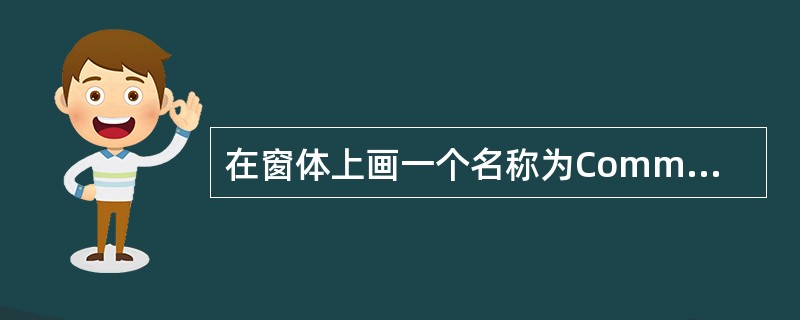 在窗体上画一个名称为Comm...